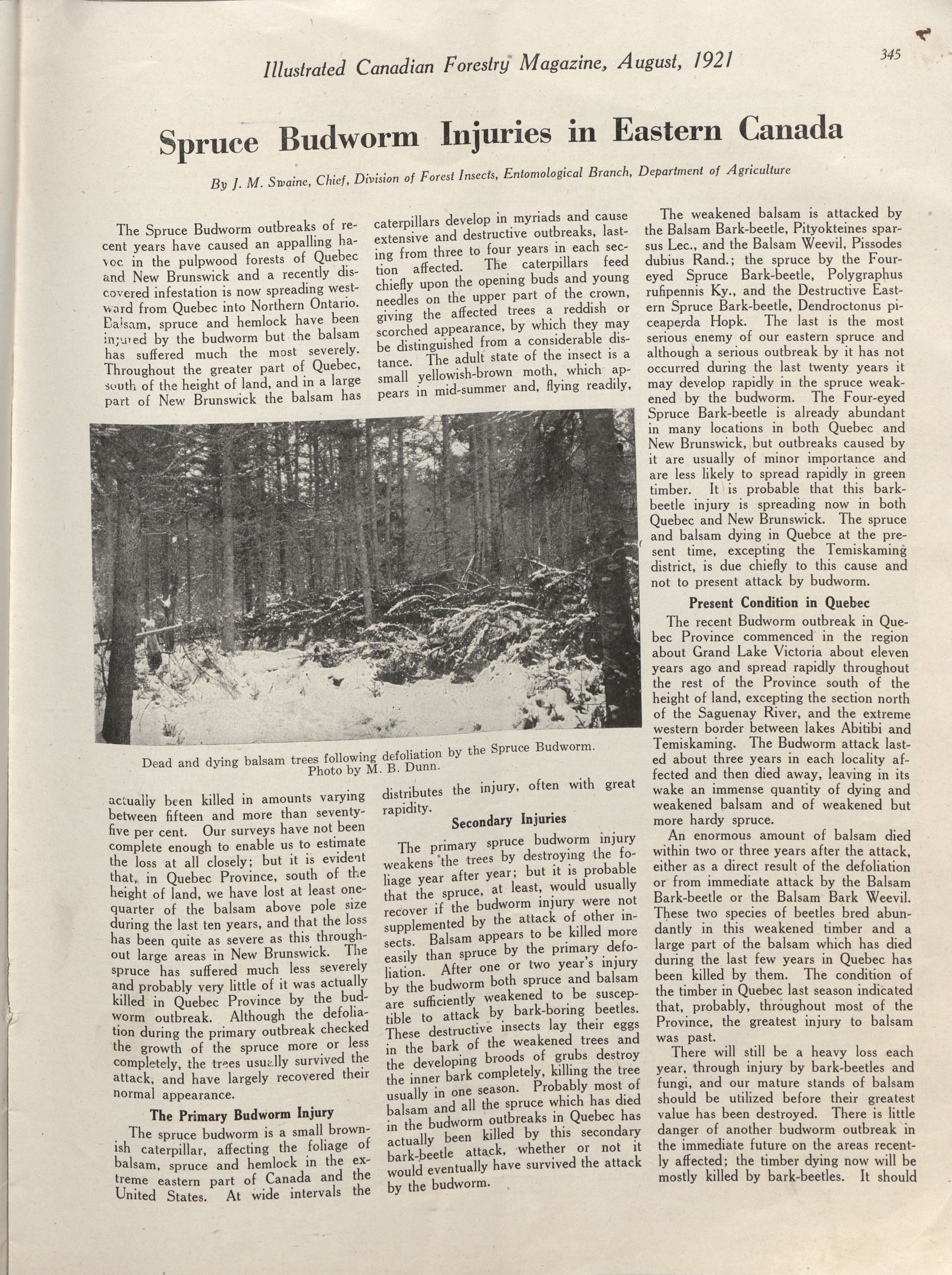 Illustrated Canadian Forestry Magazine, August, 1921

345

Spruce Budworm Injuries in Eastern Canada

By J. M. Swaine, Chief, Division of Forest Insects, Entomological Branch, Department of Agriculture

The Spruce Budworm outbreaks of recent years have caused an appalling havoc in the pulpwood forests of Quebec and New Brunswick and a recently discovered infestation is now spreading westward from Quebec into Northern Ontario. Balsam, spruce and hemlock have been injured by the budworm but the balsam has suffered much the most severely. Throughout the greater part of Quebec, south of the height of land, and in a large part of New Brunswick the balsam has actually been killed in amounts varying between fifteen and more than seventy-five per cent. Our surveys have not been complete enough to enable us to estimate the loss at all closely; but it is evident that, in Quebec Province, south of the height of land, we have lost at least one-quarter of the balsam above pole size during the last ten years, and that the loss has been quite as severe as this throughout large areas in New Brunswick. The spruce has suffered much less severely and probably very little of it was actually killed in Quebec Province by the budworm outbreak. Although the defoliation during the primary outbreak checked the growth of the spruce more or less completely, the trees usually survived the attack, and have largely recovered their normal appearance.

The Primary Budworm Injury

The spruce budworm is a small brownish caterpillar, affecting the foliage of balsam, spruce and hemlock in the extreme eastern part of Canada and the United States. At wide intervals the caterpillars develop in myriads and cause extensive and destructive outbreaks, lasting from three to four years in each section affected. The caterpillars feed chiefly upon the opening buds and young needles on the upper part of the crown, giving the affected trees a reddish or scorched appearance, by which they may be distinguished from a considerable distance. The adult state of the insect is a small yellowish-brown moth, which appears in mid-summer and, flying readily, distributes the injury, often with great rapidity.

Dead and dying balsam trees following defoliation by the Spruce Budworm. Photo by M. B. Dunn.

Secondary Injuries

The primary spruce budworm injury weakens the trees by destroying the foliage year after year; but it is probable that the spruce, at least, would usually recover if the budworm injury were not supplemented by the attack of other insects. Balsam appears to be killed more easily than spruce by the primary defoliation. After one or two year's injury by the budworm both spruce and balsam are sufficiently weakened to be susceptible to attack by bark-boring beetles. These destructive insects lay their eggs in the bark of the weakened trees and the developing broods of grubs destroy the inner bark completely, killing the tree usually in one season. Probably most of balsam and all the spruce which has died in the budworm outbreaks in Quebec has actually been killed by this secondary bark-beetle attack, whether or not it would eventually have survived the attack by the budworm.

The weakened balsam is attacked by the Balsam Bark-beetle, Pityokteines sparsus Lec., and the Balsam Weevil, Pissodes dubius Rand.; the spruce by the Four-eyed Spruce Bark-beetle, Polygraphus rufipennis Ky., and the Destructive Eastern Spruce Bark-beetle, Dendroctonus piceaperda Hopk. The last is the most serious enemy of our eastern spruce and although a serious outbreak by it has not occurred during the last twenty years it may develop rapidly in the spruce weakened by the budworm. The Four-eyed Spruce Bark-beetle is already abundant in many locations in both Quebec and New Brunswick, but outbreaks caused by it are usually of minor importance and are less likely to spread rapidly in green timber. It is probable that this bark-beetle injury is spreading now in both Quebec and New Brunswick. The spruce and balsam dying in Quebce at the present time, excepting the Temiskaming district, is due chiefly to this cause and not to present attack by budworm.

Present Condition in Quebec

The recent Budworm outbreak in Quebec Province commenced in the region about Grand Lake Victoria about eleven years ago and spread rapidly throughout the rest of the Province south of the height of land, excepting the section north of the Saguenay River, and the extreme western border between lakes Abitibi and Temiskaming. The Budworm attack lasted about three years in each locality affected and then died away, leaving in its wake an immense quantity of dying and weakened balsam and of weakened but more hardy spruce.

An enormous amount of balsam died within two or three years after the attack, either as a direct result of the defoliation or from immediate attack by the Balsam Bark-beetle or the Balsam Bark Weevil. These two species of beetles bred abundantly in this weakened timber and a large part of the balsam which has died during the last few years in Quebec has been killed by them. The condition of the timber in Quebec last season indicated that, probably, throughout most of the Province, the greatest injury to balsam was past.

There will still be a heavy loss each year, through injury by bark-beetles and fungi, and our mature stands of balsam should be utilized before their greatest value has been destroyed. There is little danger of another budworm outbreak in the immediate future on the areas recently affected; the timber dying now will be mostly killed by bark-beetles. It should